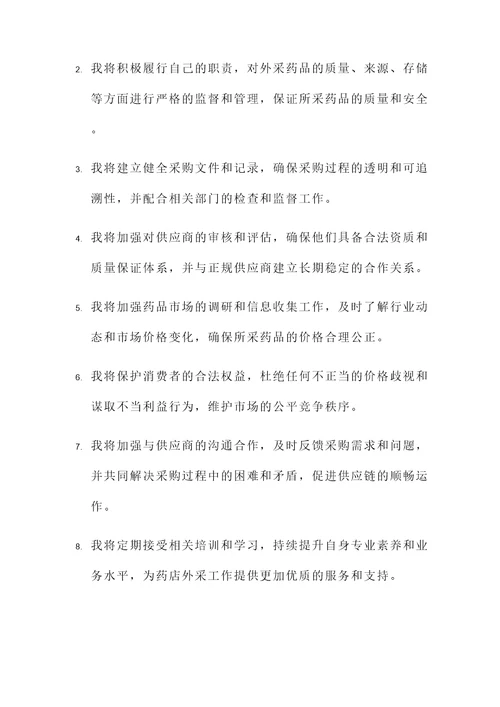 2. 我将积极履行自己的职责，对外采药品的质量、来源、存储等方面进行严格的监督和管理，保证所采药品的质量和安全。

3. 我将建立健全采购文件和记录，确保采购过程的透明和可追溯性，并配合相关部门的检查和监督工作。

4. 我将加强对供应商的审核和评估，确保他们具备合法资质和质量保证体系，并与正规供应商建立长期稳定的合作关系。

5. 我将加强药品市场的调研和信息收集工作，及时了解行业动态和市场价格变化，确保所采药品的价格合理公正。

6. 我将保护消费者的合法权益，杜绝任何不正当的价格歧视和谋取不当利益行为，维护市场的公平竞争秩序。

7. 我将加强与供应商的沟通合作，及时反馈采购需求和问题，并共同解决采购过程中的困难和矛盾，促进供应链的顺畅运作。

8. 我将定期接受相关培训和学习，持续提升自身专业素养和业务水平，为药店外采工作提供更加优质的服务和支持。